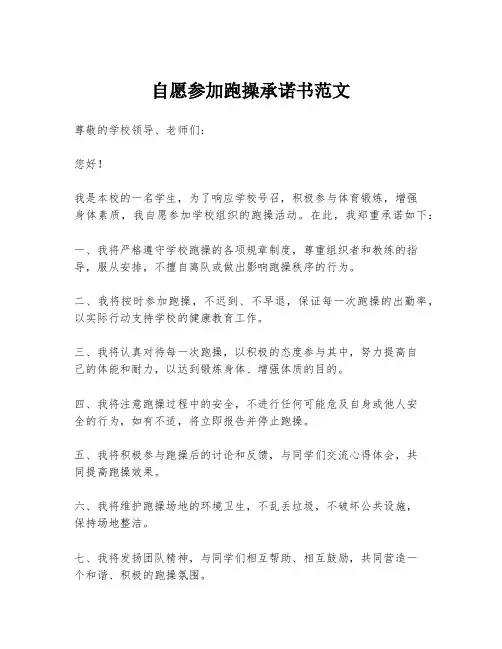 自愿参加跑操承诺书范文

尊敬的学校领导、老师们：

您好！

我是本校的一名学生，为了响应学校号召，积极参与体育锻炼，增强身体素质，我自愿参加学校组织的跑操活动。在此，我郑重承诺如下：

一、我将严格遵守学校跑操的各项规章制度，尊重组织者和教练的指导，服从安排，不擅自离队或做出影响跑操秩序的行为。

二、我将按时参加跑操，不迟到、不早退，保证每一次跑操的出勤率，以实际行动支持学校的健康教育工作。

三、我将认真对待每一次跑操，以积极的态度参与其中，努力提高自己的体能和耐力，以达到锻炼身体、增强体质的目的。

四、我将注意跑操过程中的安全，不进行任何可能危及自身或他人安全的行为，如有不适，将立即报告并停止跑操。

五、我将积极参与跑操后的讨论和反馈，与同学们交流心得体会，共同提高跑操效果。

六、我将维护跑操场地的环境卫生，不乱丢垃圾，不破坏公共设施，保持场地整洁。

七、我将发扬团队精神，与同学们相互帮助、相互鼓励，共同营造一个和谐、积极的跑操氛围。